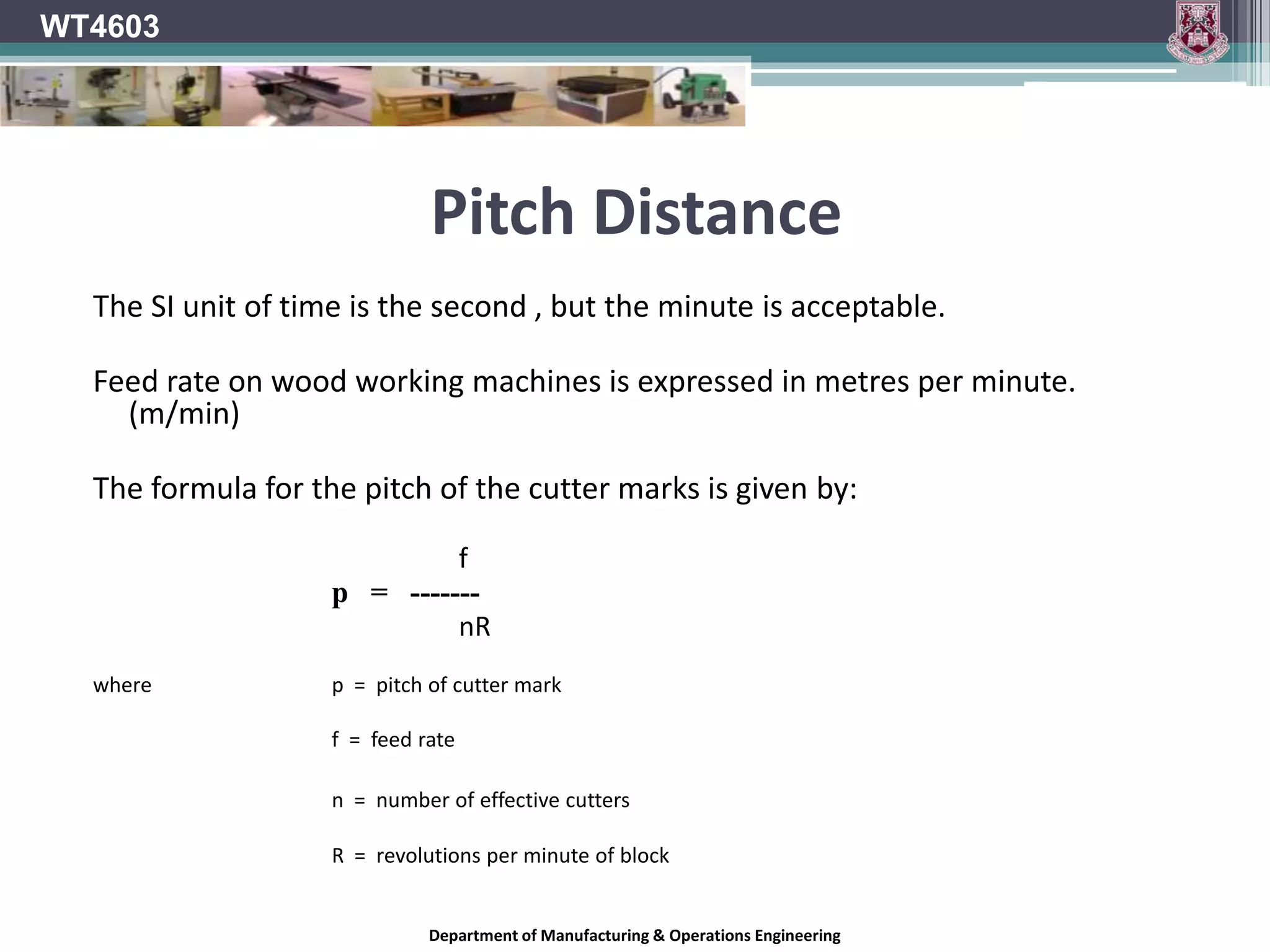 WT4603

Pitch Distance

The SI unit of time is the second , but the minute is acceptable.

Feed rate on wood working machines is expressed in metres per minute. (m/min)

The formula for the pitch of the cutter marks is given by:

$p = \frac{f}{nR}$

where p = pitch of cutter mark

f = feed rate

n = number of effective cutters

R = revolutions per minute of block

Department of Manufacturing & Operations Engineering